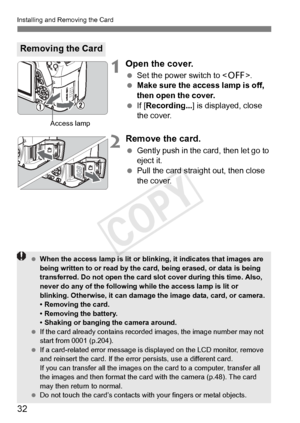 Installing and Removing the Card

Removing the Card

①
②
Access lamp

1 Open the cover.
● Set the power switch to <OFF>.
● Make sure the access lamp is off, then open the cover.
● If [Recording...] is displayed, close the cover.

2 Remove the card.
● Gently push in the card, then let go to eject it.
● Pull the card straight out, then close the cover.

COPY

● When the access lamp is lit or blinking, it indicates that images are being written to or read by the card, being erased, or data is being transferred. Do not open the card slot cover during this time. Also, never do any of the following while the access lamp is lit or blinking. Otherwise, it can damage the image data, card, or camera.
• Removing the card.
• Removing the battery.
• Shaking or banging the camera around.
● If the card already contains recorded images, the image number may not start from 0001 (p.204).
● If a card-related error message is displayed on the LCD monitor, remove and reinsert the card. If the error persists, use a different card.
If you can transfer all the images on the card to a computer, transfer all the images and then format the card with the camera (p.48). The card may then return to normal.
● Do not touch the card's contacts with your fingers or metal objects.

32